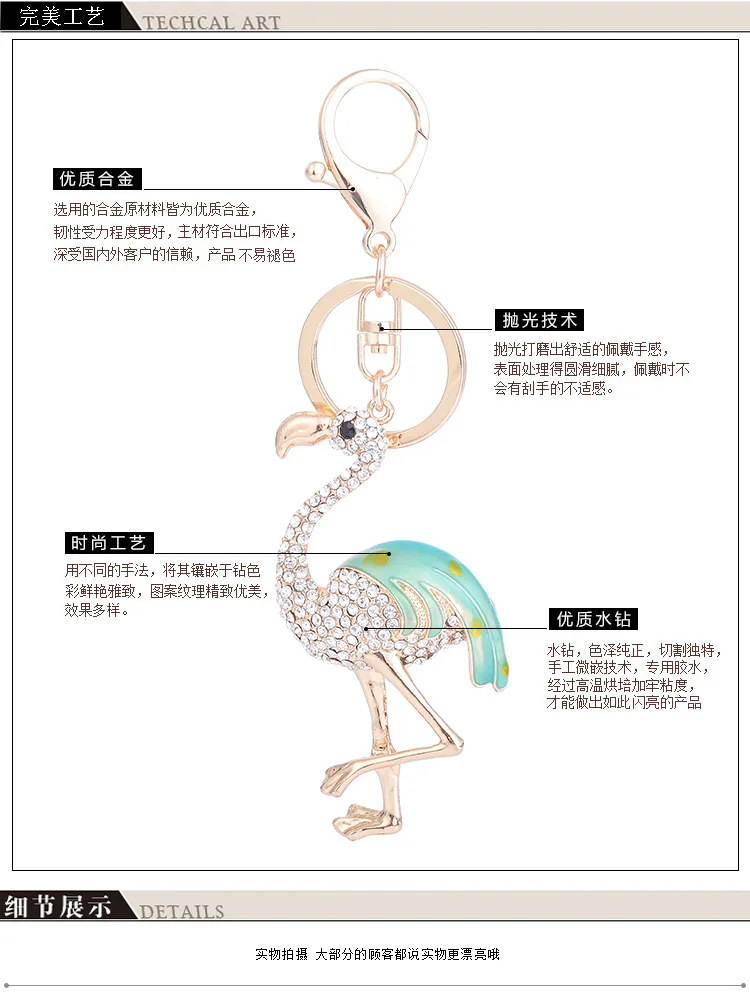 完美工艺 TECHCAL ART

优质合金

选用的合金原材料皆为优质合金，韧性受力程度更好，主材符合出口标准，深受国内外客户的信赖，产品不易褪色

抛光技术

抛光打磨出舒适的佩戴手感，表面处理得圆滑细腻，佩戴时不会有刮手的不适感。

时尚工艺

用不同的手法，将其镶嵌于钻色彩鲜艳雅致，图案纹理精致优美，效果多样。

优质水钻

水钻，色泽纯正，切割独特，手工微嵌技术，专用胶水，经过高温烘培加牢粘度，才能做出如此闪亮的产品

细节展示 DETAILS

实物拍摄 大部分的顾客都说实物更漂亮哦